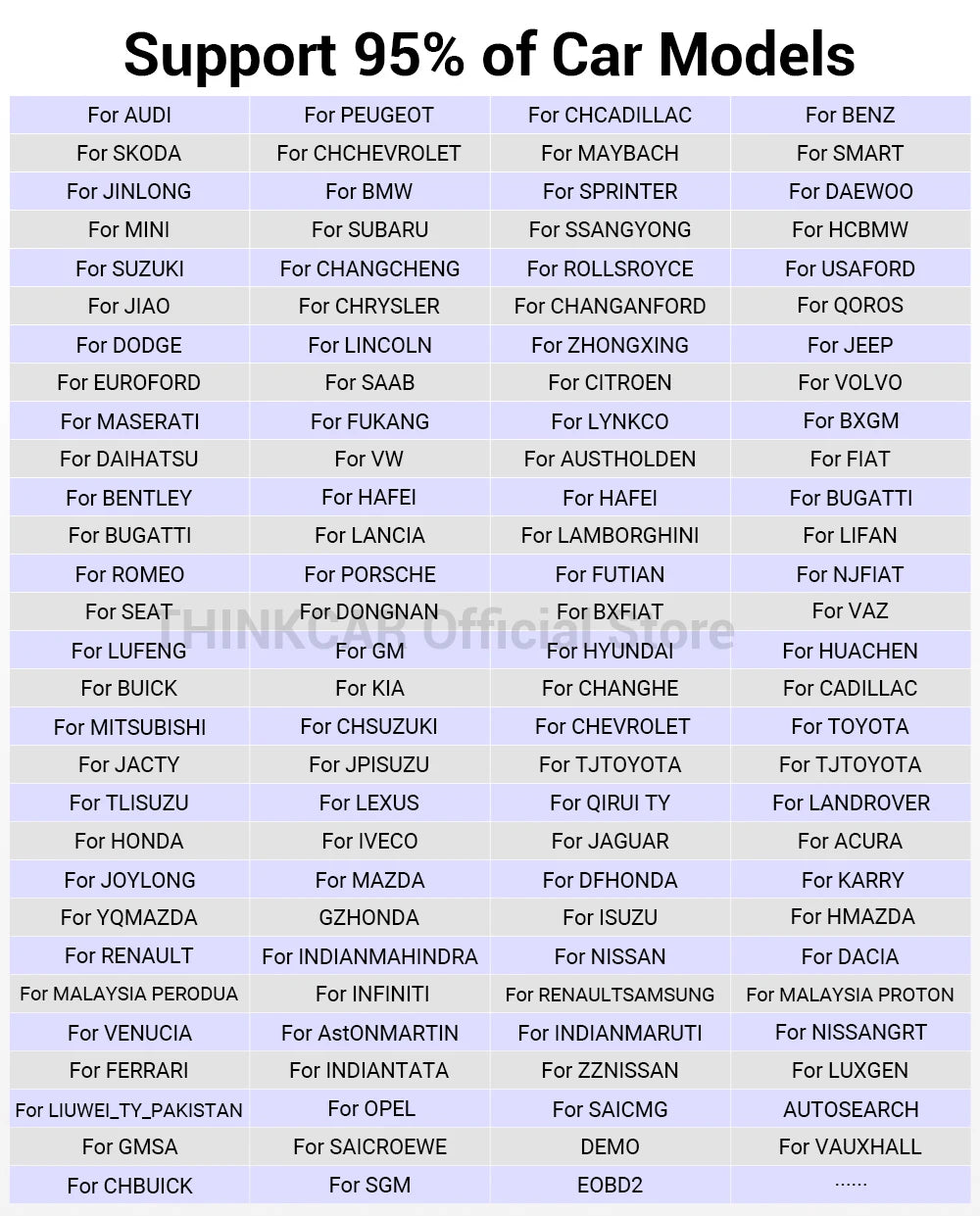 Support 95% of Car Models

| For AUDI | For PEUGEOT | For CHCADILLAC | For BENZ |
|---|---|---|---|
| For SKODA | For CHCHEVROLET | For MAYBACH | For SMART |
| For JINLONG | For BMW | For SPRINTER | For DAEWOO |
| For MINI | For SUBARU | For SSANGYONG | For HCBMW |
| For SUZUKI | For CHANGCHENG | For ROLLSROYCE | For USAFORD |
| For JIAO | For CHRYSLER | For CHANGANFORD | For QOROS |
| For DODGE | For LINCOLN | For ZHONGXING | For JEEP |
| For EUROFORD | For SAAB | For CITROEN | For VOLVO |
| For MASERATI | For FUKANG | For LYNKCO | For BXGM |
| For DAIHATSU | For VW | For AUSTHOLDEN | For FIAT |
| For BENTLEY | For HAFEI | For HAFEI | For BUGATTI |
| For BUGATTI | For LANCIA | For LAMBORGHINI | For LIFAN |
| For ROMEO | For PORSCHE | For FUTIAN | For NJFIAT |
| For SEAT | For DONGNAN | For BXFIAT | For VAZ |
| For LUFENG | For GM | For HYUNDAI | For HUACHEN |
| For BUICK | For KIA | For CHANGHE | For CADILLAC |
| For MITSUBISHI | For CHSUZUKI | For CHEVROLET | For TOYOTA |
| For JACTY | For JPISUZU | For TJTOYOTA | For TJTOYOTA |
| For TLISUZU | For LEXUS | For QIRUI TY | For LANDROVER |
| For HONDA | For IVECO | For JAGUAR | For ACURA |
| For JOYLONG | For MAZDA | For DFHONDA | For KARRY |
| For YQMAZDA | GZHONDA | For ISUZU | For HMAZDA |
| For RENAULT | For INDIANMAHINDRA | For NISSAN | For DACIA |
| For MALAYSIA PERODUA | For INFINITI | For RENAULTSAMSUNG | For MALAYSIA PROTON |
| For VENUCIA | For AstONMARTIN | For INDIANMARUTI | For NISSANGRT |
| For FERRARI | For INDIANTATA | For ZZNISSAN | For LUXGEN |
| For LIUWEI_TY_PAKISTAN | For OPEL | For SAICMG | AUTOSEARCH |
| For GMSA | For SAICROEWE | DEMO | For VAUXHALL |
| For CHBUICK | For SGM | EOBD2 | ...... |

THINKCAR Official Store